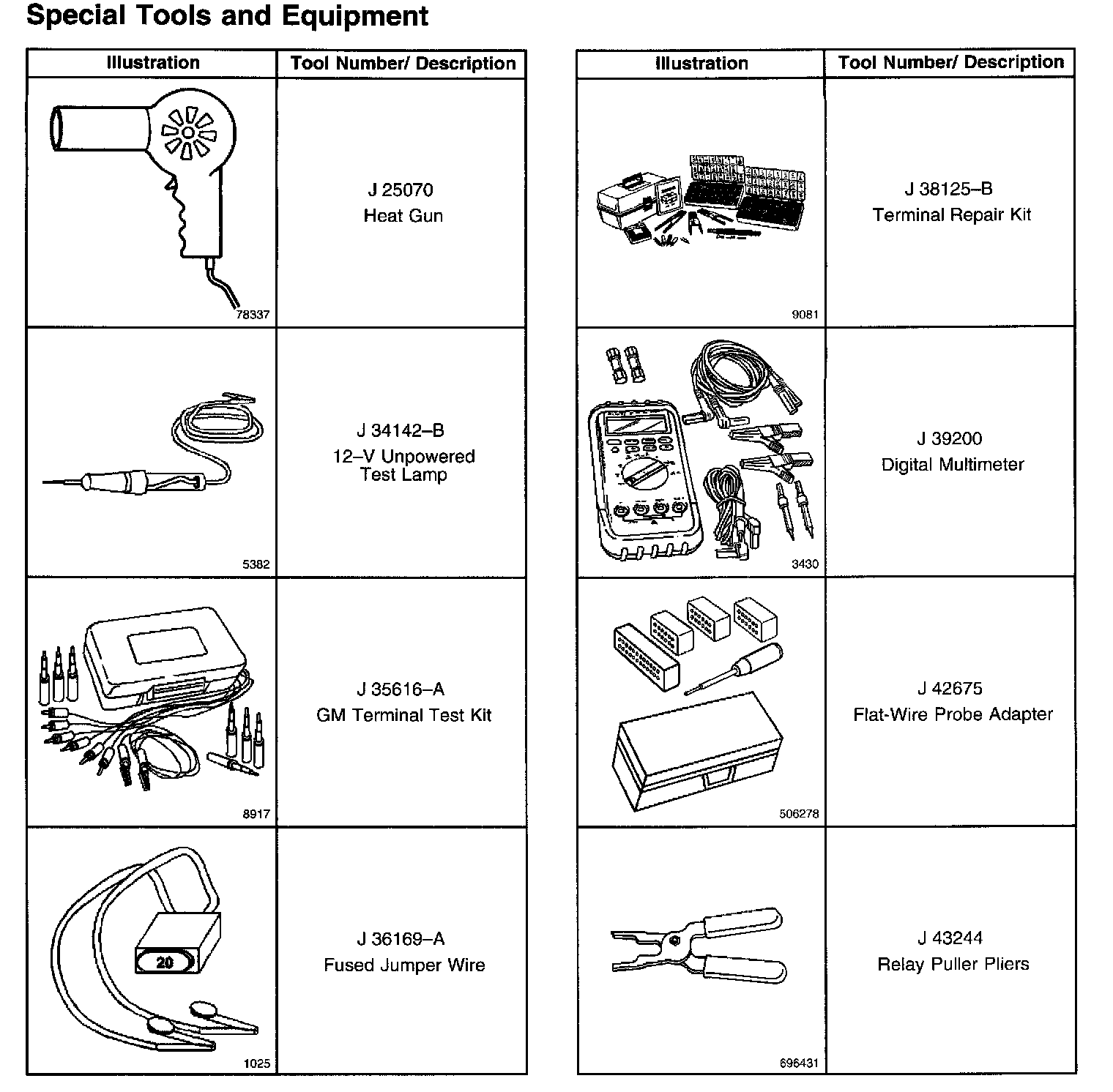 Special Tools and Equipment

| Illustration | Tool Number/ Description |
|---|---|
| 78337 | J 25070 Heat Gun |
| 5382 | J 34142–B 12–V Unpowered Test Lamp |
| 8917 | J 35616–A GM Terminal Test Kit |
| 20 1025 | J 36169–A Fused Jumper Wire |

| Illustration | Tool Number/ Description |
|---|---|
| 9081 | J 38125–B Terminal Repair Kit |
| 3430 | J 39200 Digital Multimeter |
| 506278 | J 42675 Flat-Wire Probe Adapter |
| 696431 | J 43244 Relay Puller Pliers |